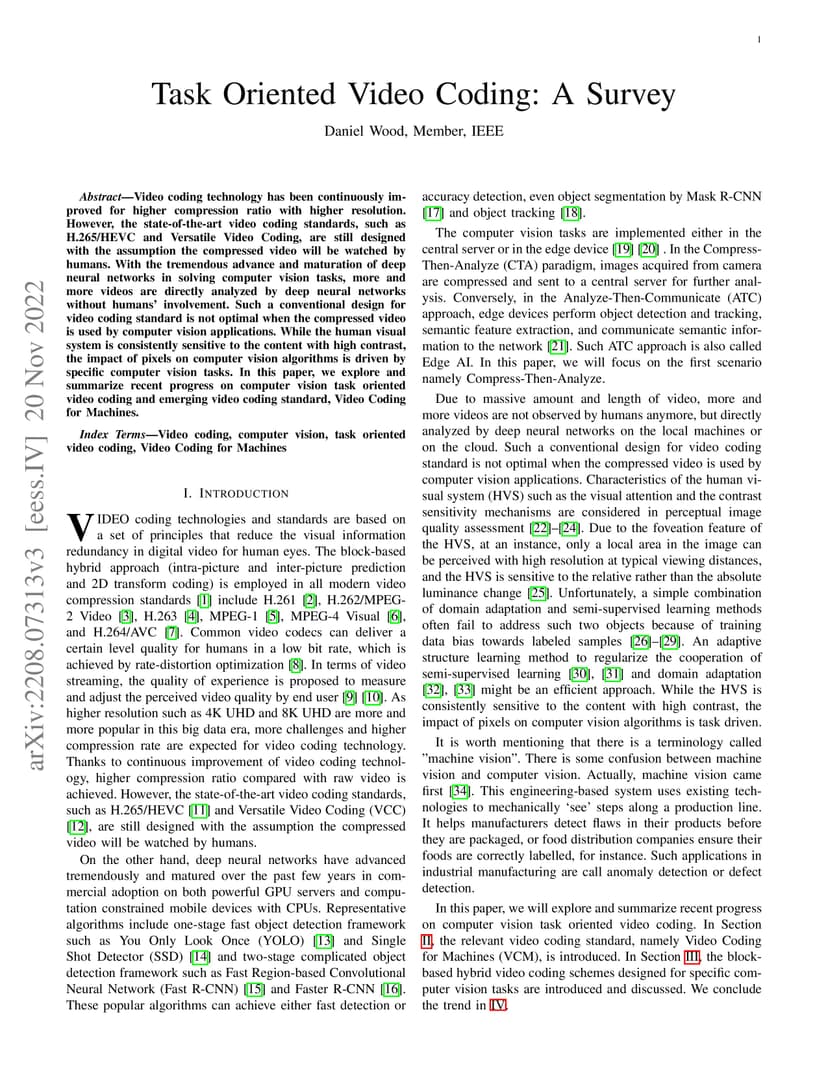 1

Task Oriented Video Coding: A Survey

Daniel Wood, Member, IEEE

arXiv:2208.07313v3 [eess.IV] 20 Nov 2022

Abstract—Video coding technology has been continuously improved for higher compression ratio with higher resolution. However, the state-of-the-art video coding standards, such as H.265/HEVC and Versatile Video Coding, are still designed with the assumption the compressed video will be watched by humans. With the tremendous advance and maturation of deep neural networks in solving computer vision tasks, more and more videos are directly analyzed by deep neural networks without humans' involvement. Such a conventional design for video coding standard is not optimal when the compressed video is used by computer vision applications. While the human visual system is consistently sensitive to the content with high contrast, the impact of pixels on computer vision algorithms is driven by specific computer vision tasks. In this paper, we explore and summarize recent progress on computer vision task oriented video coding and emerging video coding standard, Video Coding for Machines.

Index Terms—Video coding, computer vision, task oriented video coding, Video Coding for Machines

I. INTRODUCTION

VIDEO coding technologies and standards are based on a set of principles that reduce the visual information redundancy in digital video for human eyes. The block-based hybrid approach (intra-picture and inter-picture prediction and 2D transform coding) is employed in all modern video compression standards [1] include H.261 [2], H.262/MPEG-2 Video [3], H.263 [4], MPEG-1 [5], MPEG-4 Visual [6], and H.264/AVC [7]. Common video codecs can deliver a certain level quality for humans in a low bit rate, which is achieved by rate-distortion optimization [8]. In terms of video streaming, the quality of experience is proposed to measure and adjust the perceived video quality by end user [9] [10]. As higher resolution such as 4K UHD and 8K UHD are more and more popular in this big data era, more challenges and higher compression rate are expected for video coding technology. Thanks to continuous improvement of video coding technology, higher compression ratio compared with raw video is achieved. However, the state-of-the-art video coding standards, such as H.265/HEVC [11] and Versatile Video Coding (VCC) [12], are still designed with the assumption the compressed video will be watched by humans.

On the other hand, deep neural networks have advanced tremendously and matured over the past few years in commercial adoption on both powerful GPU servers and computation constrained mobile devices with CPUs. Representative algorithms include one-stage fast object detection framework such as You Only Look Once (YOLO) [13] and Single Shot Detector (SSD) [14] and two-stage complicated object detection framework such as Fast Region-based Convolutional Neural Network (Fast R-CNN) [15] and Faster R-CNN [16]. These popular algorithms can achieve either fast detection or accuracy detection, even object segmentation by Mask R-CNN [17] and object tracking [18].

The computer vision tasks are implemented either in the central server or in the edge device [19] [20] . In the Compress-Then-Analyze (CTA) paradigm, images acquired from camera are compressed and sent to a central server for further analysis. Conversely, in the Analyze-Then-Communicate (ATC) approach, edge devices perform object detection and tracking, semantic feature extraction, and communicate semantic information to the network [21]. Such ATC approach is also called Edge AI. In this paper, we will focus on the first scenario namely Compress-Then-Analyze.

Due to massive amount and length of video, more and more videos are not observed by humans anymore, but directly analyzed by deep neural networks on the local machines or on the cloud. Such a conventional design for video coding standard is not optimal when the compressed video is used by computer vision applications. Characteristics of the human visual system (HVS) such as the visual attention and the contrast sensitivity mechanisms are considered in perceptual image quality assessment [22]–[24]. Due to the foveation feature of the HVS, at an instance, only a local area in the image can be perceived with high resolution at typical viewing distances, and the HVS is sensitive to the relative rather than the absolute luminance change [25]. Unfortunately, a simple combination of domain adaptation and semi-supervised learning methods often fail to address such two objects because of training data bias towards labeled samples [26]–[29]. An adaptive structure learning method to regularize the cooperation of semi-supervised learning [30], [31] and domain adaptation [32], [33] might be an efficient approach. While the HVS is consistently sensitive to the content with high contrast, the impact of pixels on computer vision algorithms is task driven.

It is worth mentioning that there is a terminology called "machine vision". There is some confusion between machine vision and computer vision. Actually, machine vision came first [34]. This engineering-based system uses existing technologies to mechanically 'see' steps along a production line. It helps manufacturers detect flaws in their products before they are packaged, or food distribution companies ensure their foods are correctly labelled, for instance. Such applications in industrial manufacturing are call anomaly detection or defect detection.

In this paper, we will explore and summarize recent progress on computer vision task oriented video coding. In Section II, the relevant video coding standard, namely Video Coding for Machines (VCM), is introduced. In Section III, the block-based hybrid video coding schemes designed for specific computer vision tasks are introduced and discussed. We conclude the trend in IV.